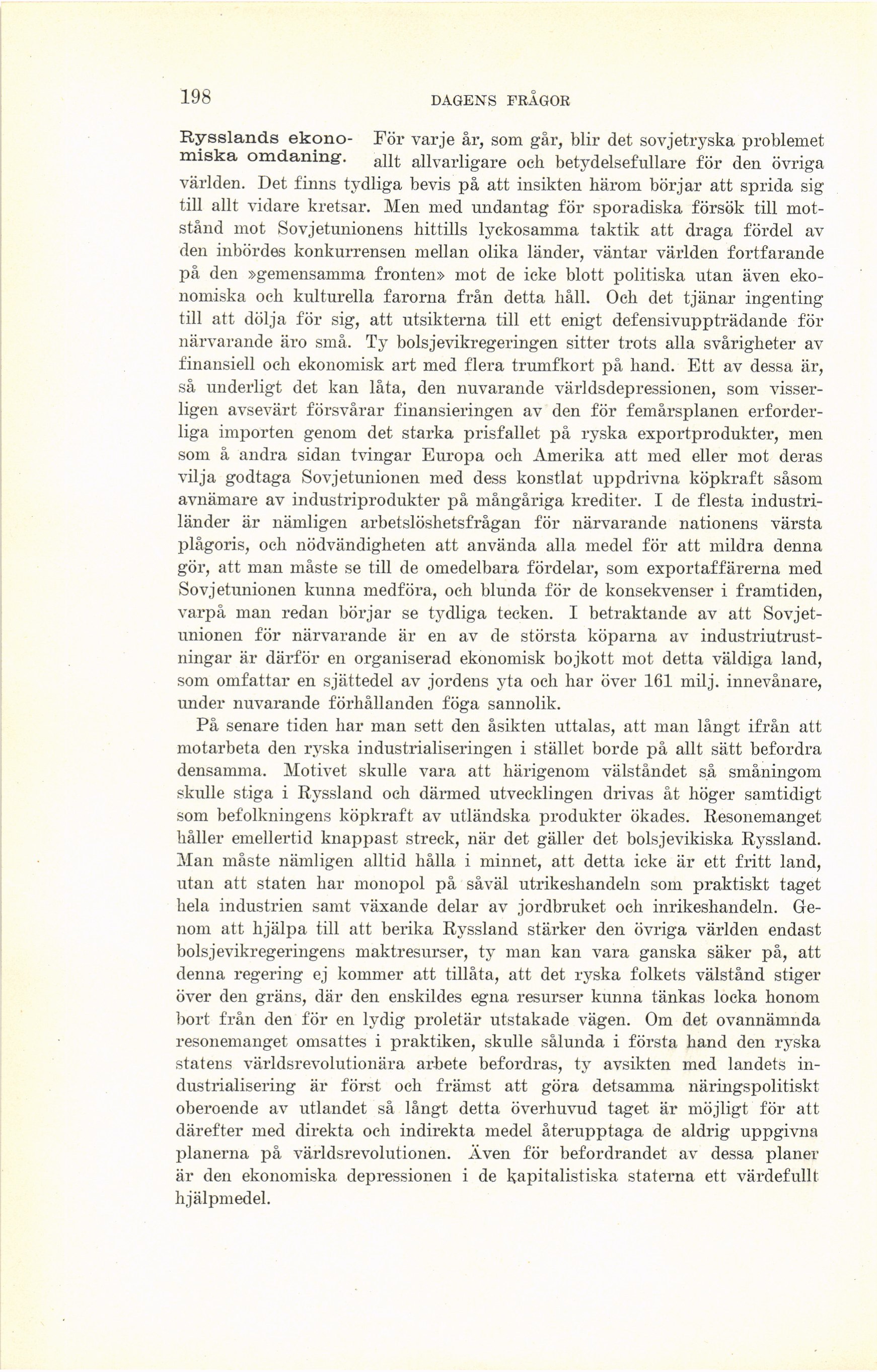 198 DAGENS FRÅGOR

Rysslands ekonomiska omdaning. För varje år, som går, blir det sovjetryska problemet allt allvarligare och betydelsefullare för den övriga världen. Det finns tydliga bevis på att insikten härom börjar att sprida sig till allt vidare kretsar. Men med undantag för sporadiska försök till motstånd mot Sovjetunionens hittills lyckosamma taktik att draga fördel av den inbördes konkurrensen mellan olika länder, väntar världen fortfarande på den »gemensamma fronten» mot de icke blott politiska utan även ekonomiska och kulturella farorna från detta håll. Och det tjänar ingenting till att dölja för sig, att utsikterna till ett enigt defensivuppträdande för närvarande äro små. Ty bolsjevikregeringen sitter trots alla svårigheter av finansiell och ekonomisk art med flera trumfkort på hand. Ett av dessa är, så underligt det kan låta, den nuvarande världsdepressionen, som visserligen avsevärt försvårar finansieringen av den för femårsplanen erforderliga importen genom det starka prisfallet på ryska exportprodukter, men som å andra sidan tvingar Europa och Amerika att med eller mot deras vilja godtaga Sovjetunionen med dess konstlat uppdrivna köpkraft såsom avnämare av industriprodukter på mångåriga krediter. I de flesta industriländer är nämligen arbetslöshetsfrågan för närvarande nationens värsta plågoris, och nödvändigheten att använda alla medel för att mildra denna gör, att man måste se till de omedelbara fördelar, som exportaffärerna med Sovjetunionen kunna medföra, och blunda för de konsekvenser i framtiden, varpå man redan börjar se tydliga tecken. I betraktande av att Sovjetunionen för närvarande är en av de största köparna av industriutrustningar är därför en organiserad ekonomisk bojkott mot detta väldiga land, som omfattar en sjättedel av jordens yta och har över 161 milj. innevånare, under nuvarande förhållanden föga sannolik.

På senare tiden har man sett den åsikten uttalas, att man långt ifrån att motarbeta den ryska industrialiseringen i stället borde på allt sätt befordra densamma. Motivet skulle vara att härigenom välståndet så småningom skulle stiga i Ryssland och därmed utvecklingen drivas åt höger samtidigt som befolkningens köpkraft av utländska produkter ökades. Resonemanget håller emellertid knappast streck, när det gäller det bolsjevikiska Ryssland. Man måste nämligen alltid hålla i minnet, att detta icke är ett fritt land, utan att staten har monopol på såväl utrikeshandeln som praktiskt taget hela industrien samt växande delar av jordbruket och inrikeshandeln. Genom att hjälpa till att berika Ryssland stärker den övriga världen endast bolsjevikregeringens maktresurser, ty man kan vara ganska säker på, att denna regering ej kommer att tillåta, att det ryska folkets välstånd stiger över den gräns, där den enskildes egna resurser kunna tänkas locka honom bort från den för en lydig proletär utstakade vägen. Om det ovannämnda resonemanget omsattes i praktiken, skulle sålunda i första hand den ryska statens världsrevolutionära arbete befordras, ty avsikten med landets industrialisering är först och främst att göra detsamma näringspolitiskt oberoende av utlandet så långt detta överhuvud taget är möjligt för att därefter med direkta och indirekta medel återupptaga de aldrig uppgivna planerna på världsrevolutionen. Även för befordrandet av dessa planer är den ekonomiska depressionen i de kapitalistiska staterna ett värdefullt hjälpmedel.